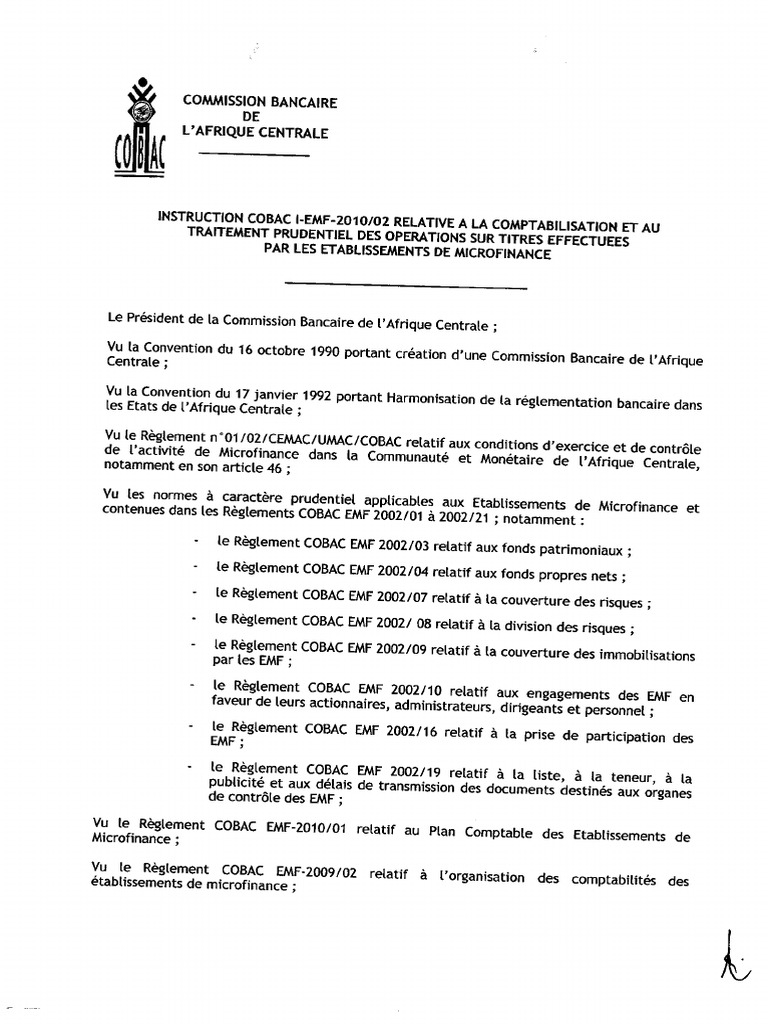 COBAC

COMMISSION BANCAIRE
DE
L'AFRIQUE CENTRALE

INSTRUCTION COBAC I-EMF-2010/02 RELATIVE A LA COMPTABILISATION ET AU TRAITEMENT PRUDENTIEL DES OPERATIONS SUR TITRES EFFECTUEES PAR LES ETABLISSEMENTS DE MICROFINANCE

Le Président de la Commission Bancaire de l'Afrique Centrale ;

Vu la Convention du 16 octobre 1990 portant création d'une Commission Bancaire de l'Afrique Centrale ;

Vu la Convention du 17 janvier 1992 portant Harmonisation de la réglementation bancaire dans les Etats de l'Afrique Centrale ;

Vu le Règlement n°01/02/CEMAC/UMAC/COBAC relatif aux conditions d'exercice et de contrôle de l'activité de Microfinance dans la Communauté et Monétaire de l'Afrique Centrale, notamment en son article 46 ;

Vu les normes à caractère prudentiel applicables aux Etablissements de Microfinance et contenues dans les Règlements COBAC EMF 2002/01 à 2002/21 ; notamment :

- le Règlement COBAC EMF 2002/03 relatif aux fonds patrimoniaux ;
- le Règlement COBAC EMF 2002/04 relatif aux fonds propres nets ;
- le Règlement COBAC EMF 2002/07 relatif à la couverture des risques ;
- le Règlement COBAC EMF 2002/ 08 relatif à la division des risques ;
- le Règlement COBAC EMF 2002/09 relatif à la couverture des immobilisations par les EMF ;
- le Règlement COBAC EMF 2002/10 relatif aux engagements des EMF en faveur de leurs actionnaires, administrateurs, dirigeants et personnel ;
- le Règlement COBAC EMF 2002/16 relatif à la prise de participation des EMF ;
- le Règlement COBAC EMF 2002/19 relatif à la liste, à la teneur, à la publicité et aux délais de transmission des documents destinés aux organes de contrôle des EMF ;

Vu le Règlement COBAC EMF-2010/01 relatif au Plan Comptable des Etablissements de Microfinance ;

Vu le Règlement COBAC EMF-2009/02 relatif à l'organisation des comptabilités des établissements de microfinance ;